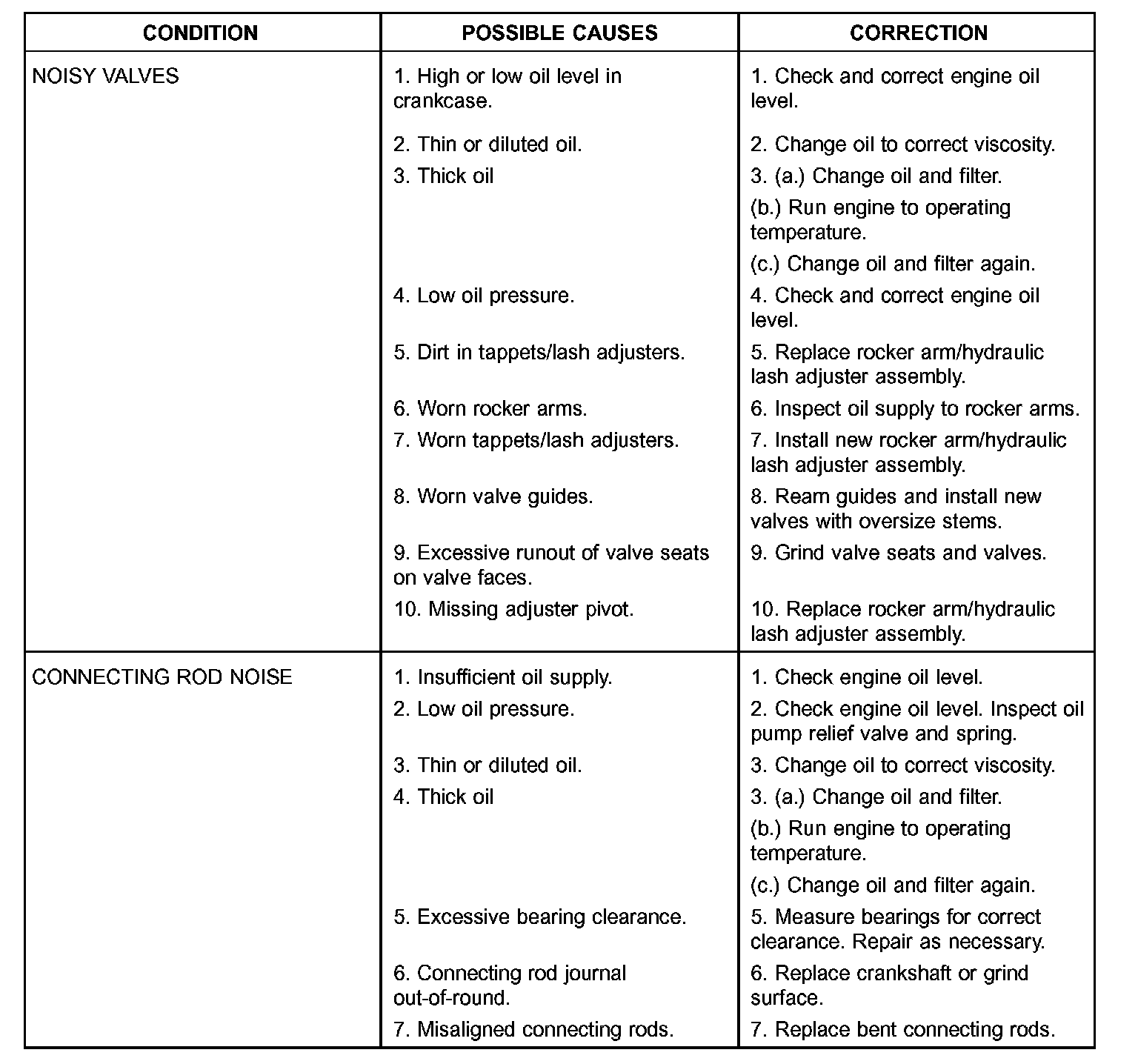 | CONDITION | POSSIBLE CAUSES | CORRECTION |
|---|---|---|
| NOISY VALVES | 1. High or low oil level in crankcase. | 1. Check and correct engine oil level. |
| | 2. Thin or diluted oil. | 2. Change oil to correct viscosity. |
| | 3. Thick oil | 3. (a.) Change oil and filter. (b.) Run engine to operating temperature. (c.) Change oil and filter again. |
| | 4. Low oil pressure. | 4. Check and correct engine oil level. |
| | 5. Dirt in tappets/lash adjusters. | 5. Replace rocker arm/hydraulic lash adjuster assembly. |
| | 6. Worn rocker arms. | 6. Inspect oil supply to rocker arms. |
| | 7. Worn tappets/lash adjusters. | 7. Install new rocker arm/hydraulic lash adjuster assembly. |
| | 8. Worn valve guides. | 8. Ream guides and install new valves with oversize stems. |
| | 9. Excessive runout of valve seats on valve faces. | 9. Grind valve seats and valves. |
| | 10. Missing adjuster pivot. | 10. Replace rocker arm/hydraulic lash adjuster assembly. |
| CONNECTING ROD NOISE | 1. Insufficient oil supply. | 1. Check engine oil level. |
| | 2. Low oil pressure. | 2. Check engine oil level. Inspect oil pump relief valve and spring. |
| | 3. Thin or diluted oil. | 3. Change oil to correct viscosity. |
| | 4. Thick oil | 3. (a.) Change oil and filter. (b.) Run engine to operating temperature. (c.) Change oil and filter again. |
| | 5. Excessive bearing clearance. | 5. Measure bearings for correct clearance. Repair as necessary. |
| | 6. Connecting rod journal out-of-round. | 6. Replace crankshaft or grind surface. |
| | 7. Misaligned connecting rods. | 7. Replace bent connecting rods. |